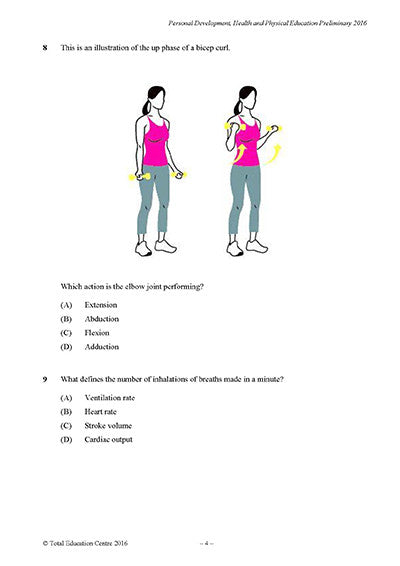 Personal Development, Health and Physical Education Preliminary 2016

8 This is an illustration of the up phase of a bicep curl.

Which action is the elbow joint performing?

(A) Extension
(B) Abduction
(C) Flexion
(D) Adduction

9 What defines the number of inhalations of breaths made in a minute?

(A) Ventilation rate
(B) Heart rate
(C) Stroke volume
(D) Cardiac output

© Total Education Centre 2016

– 4 –